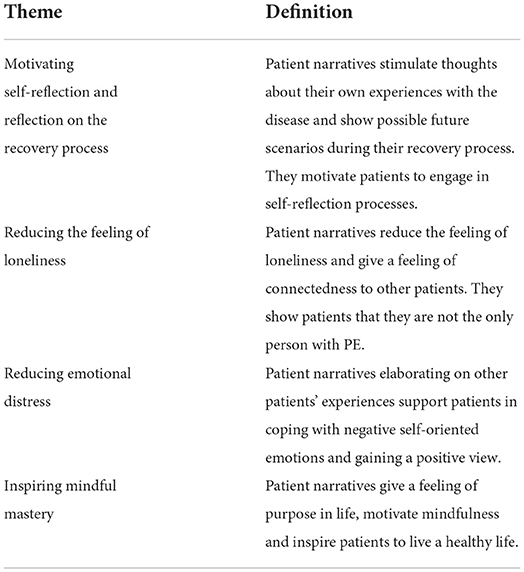 | Theme | Definition |
|---|---|
| Motivating self-reflection and reflection on the recovery process | Patient narratives stimulate thoughts about their own experiences with the disease and show possible future scenarios during their recovery process. They motivate patients to engage in self-reflection processes. |
| Reducing the feeling of loneliness | Patient narratives reduce the feeling of loneliness and give a feeling of connectedness to other patients. They show patients that they are not the only person with PE. |
| Reducing emotional distress | Patient narratives elaborating on other patients' experiences support patients in coping with negative self-oriented emotions and gaining a positive view. |
| Inspiring mindful mastery | Patient narratives give a feeling of purpose in life, motivate mindfulness and inspire patients to live a healthy life. |